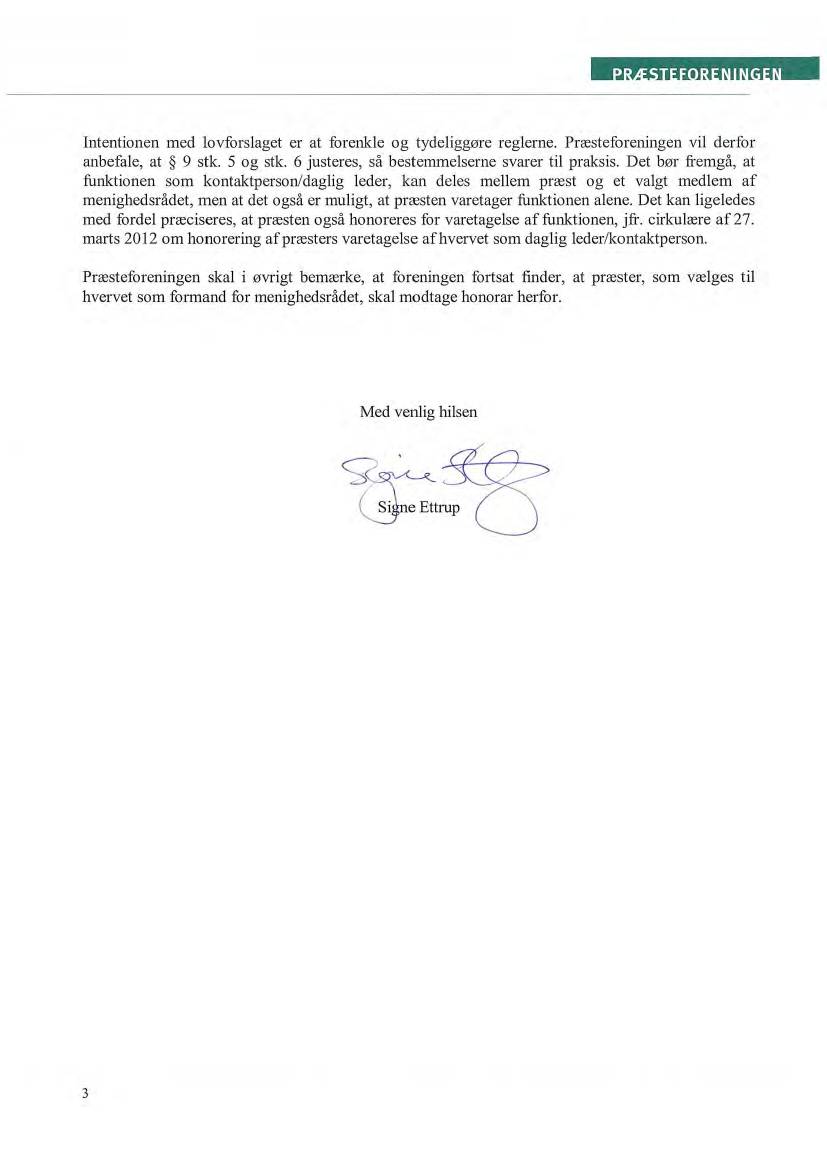 PRÆSTEFORENINGEN

Intentionen med lovforslaget er at forenkle og tydeliggøre reglerne. Præsteforeningen vil derfor anbefale, at § 9 stk. 5 og stk. 6 justeres, så bestemmelserne svarer til praksis. Det bør fremgå, at funktionen som kontaktperson/daglig leder, kan deles mellem præst og et valgt medlem af menighedsrådet, men at det også er muligt, at præsten varetager funktionen alene. Det kan ligeledes med fordel præciseres, at præsten også honoreres for varetagelse af funktionen, jfr. cirkulære af 27. marts 2012 om honorering af præsters varetagelse af hvervet som daglig leder/kontaktperson.

Præsteforeningen skal i øvrigt bemærke, at foreningen fortsat finder, at præster, som vælges til hvervet som formand for menighedsrådet, skal modtage honorar herfor.

Med venlig hilsen

Signe Ettrup

3